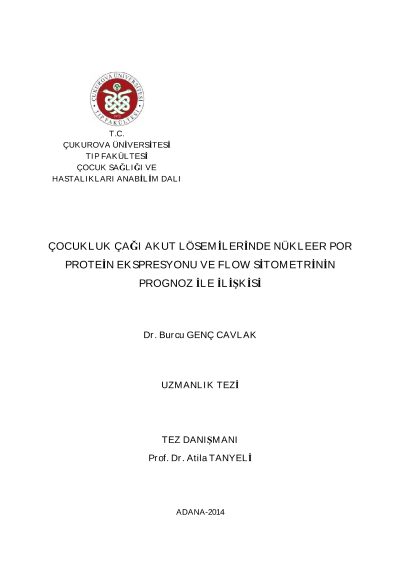 T.C.
ÇUKUROVA ÜNİVERSİTESİ
TIP FAKÜLTESİ
ÇOCUK SAĞLIĞI VE
HASTALIKLARI ANABİLİM DALI

ÇOCUKLUK ÇAĞI AKUT LÖSEMİLERİNDE NÜKLEER POR PROTEİN EKSPRESYONU VE FLOW SİTOMETRİNİN PROGNOZ İLE İLİŞKİSİ

Dr. Burcu GENÇ CAVLAK

UZMANLIK TEZİ

TEZ DANIŞMANI
Prof. Dr. Atila TANYELİ

ADANA-2014